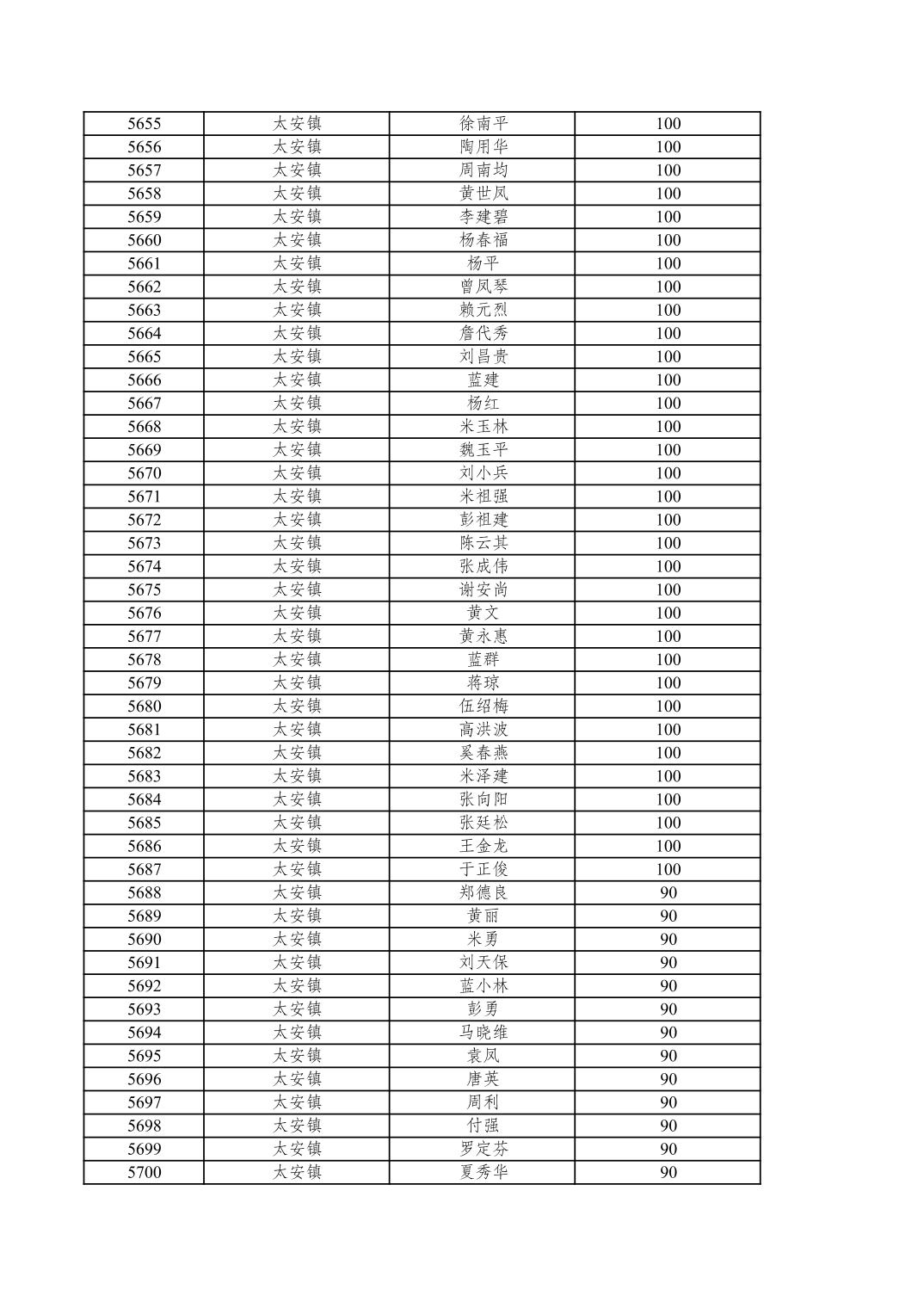 | 5655 | 太安镇 | 徐南平 | 100 |
|---|---|---|---|
| 5656 | 太安镇 | 陶用华 | 100 |
| 5657 | 太安镇 | 周南均 | 100 |
| 5658 | 太安镇 | 黄世凤 | 100 |
| 5659 | 太安镇 | 李建碧 | 100 |
| 5660 | 太安镇 | 杨春福 | 100 |
| 5661 | 太安镇 | 杨平 | 100 |
| 5662 | 太安镇 | 曾凤琴 | 100 |
| 5663 | 太安镇 | 赖元烈 | 100 |
| 5664 | 太安镇 | 詹代秀 | 100 |
| 5665 | 太安镇 | 刘昌贵 | 100 |
| 5666 | 太安镇 | 蓝建 | 100 |
| 5667 | 太安镇 | 杨红 | 100 |
| 5668 | 太安镇 | 米玉林 | 100 |
| 5669 | 太安镇 | 魏玉平 | 100 |
| 5670 | 太安镇 | 刘小兵 | 100 |
| 5671 | 太安镇 | 米祖强 | 100 |
| 5672 | 太安镇 | 彭祖建 | 100 |
| 5673 | 太安镇 | 陈云其 | 100 |
| 5674 | 太安镇 | 张成伟 | 100 |
| 5675 | 太安镇 | 谢安尚 | 100 |
| 5676 | 太安镇 | 黄文 | 100 |
| 5677 | 太安镇 | 黄永惠 | 100 |
| 5678 | 太安镇 | 蓝群 | 100 |
| 5679 | 太安镇 | 蒋琼 | 100 |
| 5680 | 太安镇 | 伍绍梅 | 100 |
| 5681 | 太安镇 | 高洪波 | 100 |
| 5682 | 太安镇 | 奚春燕 | 100 |
| 5683 | 太安镇 | 米泽建 | 100 |
| 5684 | 太安镇 | 张向阳 | 100 |
| 5685 | 太安镇 | 张廷松 | 100 |
| 5686 | 太安镇 | 王金龙 | 100 |
| 5687 | 太安镇 | 于正俊 | 100 |
| 5688 | 太安镇 | 郑德良 | 90 |
| 5689 | 太安镇 | 黄丽 | 90 |
| 5690 | 太安镇 | 米勇 | 90 |
| 5691 | 太安镇 | 刘天保 | 90 |
| 5692 | 太安镇 | 蓝小林 | 90 |
| 5693 | 太安镇 | 彭勇 | 90 |
| 5694 | 太安镇 | 马晓维 | 90 |
| 5695 | 太安镇 | 袁凤 | 90 |
| 5696 | 太安镇 | 唐英 | 90 |
| 5697 | 太安镇 | 周利 | 90 |
| 5698 | 太安镇 | 付强 | 90 |
| 5699 | 太安镇 | 罗定芬 | 90 |
| 5700 | 太安镇 | 夏秀华 | 90 |